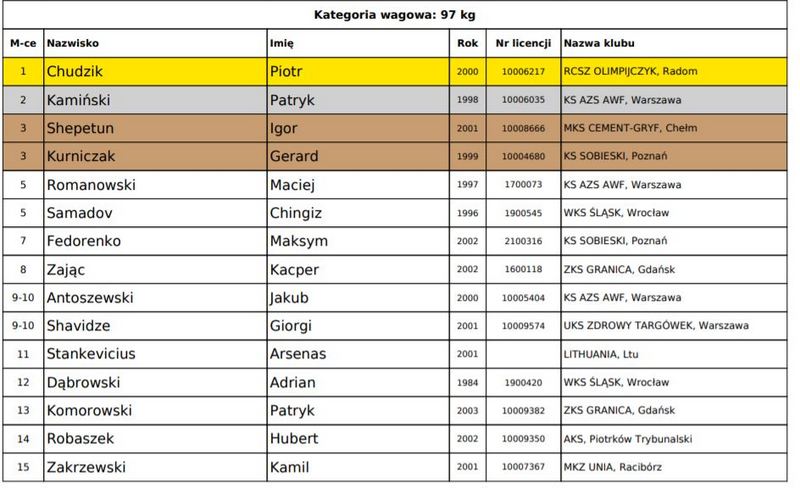 Kategoria wagowa: 97 kg

| M-ce | Nazwisko | Imię | Rok | Nr licencji | Nazwa klubu |
|---|---|---|---|---|---|
| 1 | Chudzik | Piotr | 2000 | 10006217 | RCSZ OLIMPIJCZYK, Radom |
| 2 | Kamiński | Patryk | 1998 | 10006035 | KS AZS AWF, Warszawa |
| 3 | Shepetun | Igor | 2001 | 10008666 | MKS CEMENT-GRYF, Chełm |
| 3 | Kurniczak | Gerard | 1999 | 10004680 | KS SOBIESKI, Poznań |
| 5 | Romanowski | Maciej | 1997 | 1700073 | KS AZS AWF, Warszawa |
| 5 | Samadov | Chingiz | 1996 | 1900545 | WKS ŚLĄSK, Wrocław |
| 7 | Fedorenko | Maksym | 2002 | 2100316 | KS SOBIESKI, Poznań |
| 8 | Zając | Kacper | 2002 | 1600118 | ZKS GRANICA, Gdańsk |
| 9-10 | Antoszewski | Jakub | 2000 | 10005404 | KS AZS AWF, Warszawa |
| 9-10 | Shavidze | Giorgi | 2001 | 10009574 | UKS ZDROWY TARGÓWEK, Warszawa |
| 11 | Stankevicius | Arsenas | 2001 |  | LITHUANIA, Ltu |
| 12 | Dąbrowski | Adrian | 1984 | 1900420 | WKS ŚLĄSK, Wrocław |
| 13 | Komorowski | Patryk | 2003 | 10009382 | ZKS GRANICA, Gdańsk |
| 14 | Robaszek | Hubert | 2002 | 10009350 | AKS, Piotrków Trybunalski |
| 15 | Zakrzewski | Kamil | 2001 | 10007367 | MKZ UNIA, Racibórz |